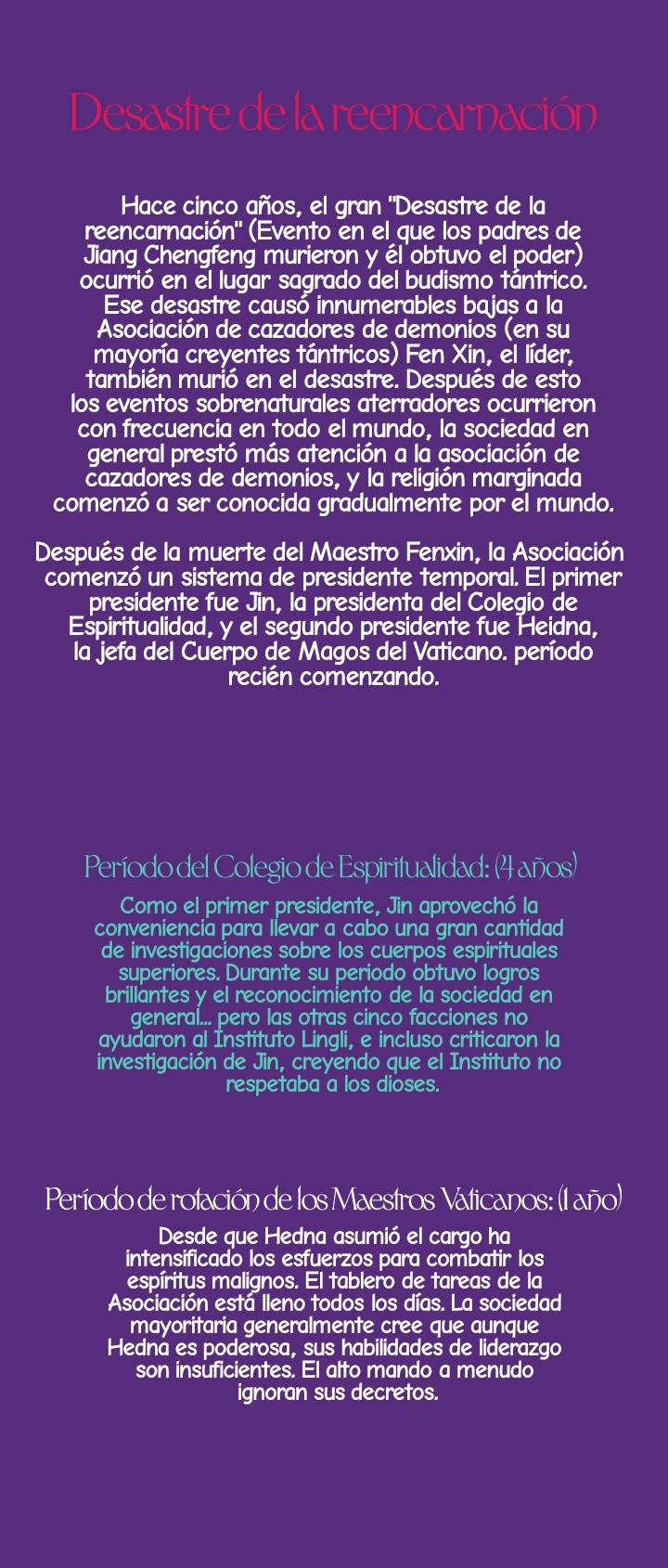 Desastre de la reencarnación

Hace cinco años, el gran "Desastre de la reencarnación" (Evento en el que los padres de Jiang Chengfeng murieron y él obtuvo el poder) ocurrió en el lugar sagrado del budismo tántrico. Ese desastre causó innumerables bajas a la Asociación de cazadores de demonios (en su mayoría creyentes tántricos) Fen Xin, el líder, también murió en el desastre. Después de esto los eventos sobrenaturales aterradores ocurrieron con frecuencia en todo el mundo, la sociedad en general prestó más atención a la asociación de cazadores de demonios, y la religión marginada comenzó a ser conocida gradualmente por el mundo.

Después de la muerte del Maestro Fenxin, la Asociación comenzó un sistema de presidente temporal. El primer presidente fue Jin, la presidenta del Colegio de Espiritualidad, y el segundo presidente fue Heidna, la jefa del Cuerpo de Magos del Vaticano. período recién comenzando.

Período del Colegio de Espiritualidad: (4 años)

Como el primer presidente, Jin aprovechó la conveniencia para llevar a cabo una gran cantidad de investigaciones sobre los cuerpos espirituales superiores. Durante su periodo obtuvo logros brillantes y el reconocimiento de la sociedad en general... pero las otras cinco facciones no ayudaron al Instituto Lingli, e incluso criticaron la investigación de Jin, creyendo que el Instituto no respetaba a los dioses.

Período de rotación de los Maestros Vaticanos: (1 año)

Desde que Hedna asumió el cargo ha intensificado los esfuerzos para combatir los espíritus malignos. El tablero de tareas de la Asociación está lleno todos los días. La sociedad mayoritaria generalmente cree que aunque Hedna es poderosa, sus habilidades de liderazgo son insuficientes. El alto mando a menudo ignoran sus decretos.